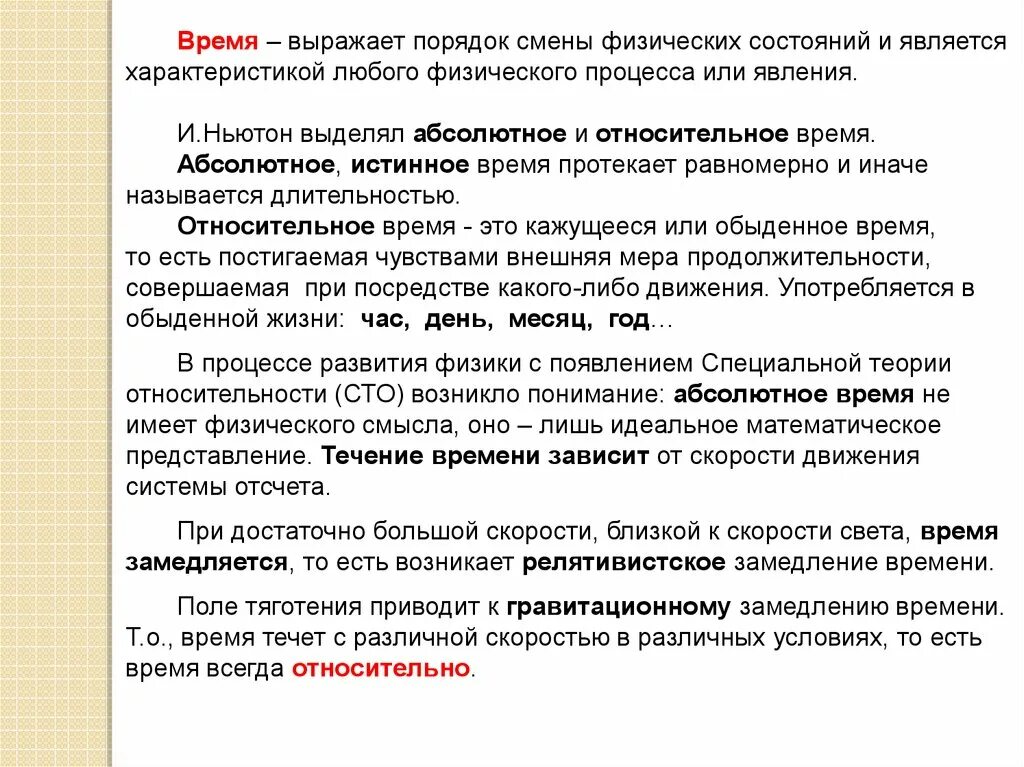 Время – выражает порядок смены физических состояний и является характеристикой любого физического процесса или явления.

И.Ньютон выделял абсолютное и относительное время.
Абсолютное, истинное время протекает равномерно и иначе называется длительностью.
Относительное время - это кажущееся или обыденное время, то есть постигаемая чувствами внешняя мера продолжительности, совершаемая при посредстве какого-либо движения. Употребляется в обыденной жизни: час, день, месяц, год…

В процессе развития физики с появлением Специальной теории относительности (СТО) возникло понимание: абсолютное время не имеет физического смысла, оно – лишь идеальное математическое представление. Течение времени зависит от скорости движения системы отсчета.

При достаточно большой скорости, близкой к скорости света, время замедляется, то есть возникает релятивистское замедление времени.

Поле тяготения приводит к гравитационному замедлению времени. Т.о., время течет с различной скоростью в различных условиях, то есть время всегда относительно.